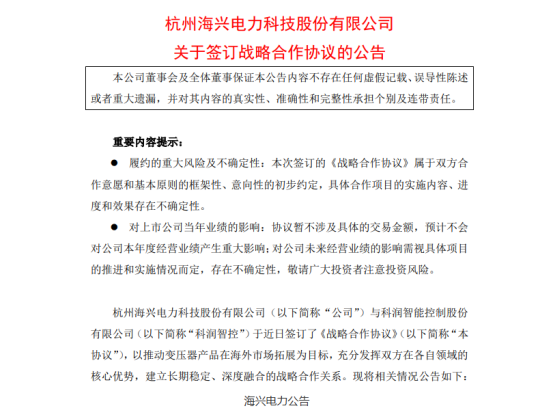 杭州海兴电力科技股份有限公司
关于签订战略合作协议的公告

本公司董事会及全体董事保证本公告内容不存在任何虚假记载、误导性陈述或者重大遗漏，并对其内容的真实性、准确性和完整性承担个别及连带责任。

重要内容提示：

● 履约的重大风险及不确定性：本次签订的《战略合作协议》属于双方合作意愿和基本原则的框架性、意向性的初步约定，具体合作项目的实施内容、进度和效果存在不确定性。

● 对上市公司当年业绩的影响：协议暂不涉及具体的交易金额，预计不会对公司本年度经营业绩产生重大影响；对公司未来经营业绩的影响需视具体项目的推进和实施情况而定，存在不确定性，敬请广大投资者注意投资风险。

杭州海兴电力科技股份有限公司（以下简称“公司”）与科润智能控制股份有限公司（以下简称“科润智控”）于近日签订了《战略合作协议》（以下简称“本协议”），以推动变压器产品在海外市场拓展为目标，充分发挥双方在各自领域的核心优势，建立长期稳定、深度融合的战略合作关系。现将相关情况公告如下：

海兴电力公告